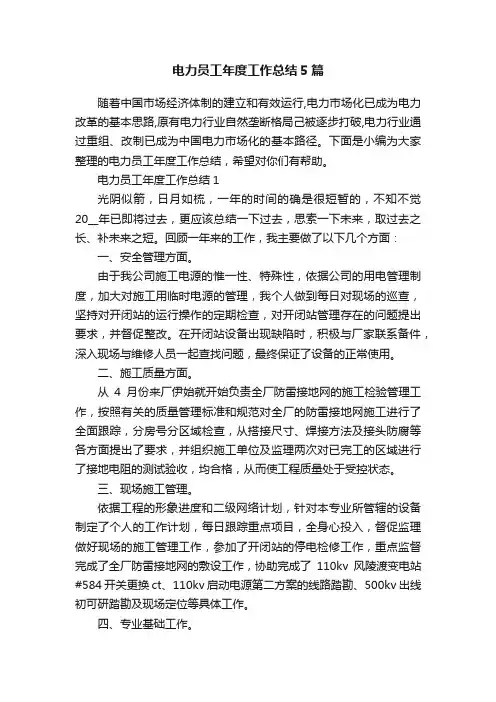 电力员工年度工作总结5篇

随着中国市场经济体制的建立和有效运行,电力市场化已成为电力改革的基本思路,原有电力行业自然垄断格局已被逐步打破,电力行业通过重组、改制已成为中国电力市场化的基本路径。下面是小编为大家整理的电力员工年度工作总结，希望对你们有帮助。

电力员工年度工作总结1

光阴似箭，日月如梳，一年的时间的确是很短暂的，不知不觉20__年已即将过去，更应该总结一下过去，思索一下未来，取过去之长、补未来之短。回顾一年来的工作，我主要做了以下几个方面：

一、安全管理方面。

由于我公司施工电源的惟一性、特殊性，依据公司的用电管理制度，加大对施工用临时电源的管理，我个人做到每日对现场的巡查，坚持对开闭站的运行操作的定期检查，对开闭站管理存在的问题提出要求，并督促整改。在开闭站设备出现缺陷时，积极与厂家联系备件，深入现场与维修人员一起查找问题，最终保证了设备的正常使用。

二、施工质量方面。

从 4 月份来厂伊始就开始负责全厂防雷接地网的施工检验管理工作，按照有关的质量管理标准和规范对全厂的防雷接地网施工进行了全面跟踪，分房号分区域检查，从搭接尺寸、焊接方法及接头防腐等各方面提出了要求，并组织施工单位及监理两次对已完工的区域进行了接地电阻的测试验收，均合格，从而使工程质量处于受控状态。

三、现场施工管理。

依据工程的形象进度和二级网络计划，针对本专业所管辖的设备制定了个人的工作计划，每日跟踪重点项目，全身心投入，督促监理做好现场的施工管理工作，参加了开闭站的停电检修工作，重点监督完成了全厂防雷接地网的敷设工作，协助完成了 110kv 风陵渡变电站#584 开关更换 ct、110kv 启动电源第二方案的线路踏勘、500kv 出线初可研踏勘及现场定位等具体工作。

四、专业基础工作。